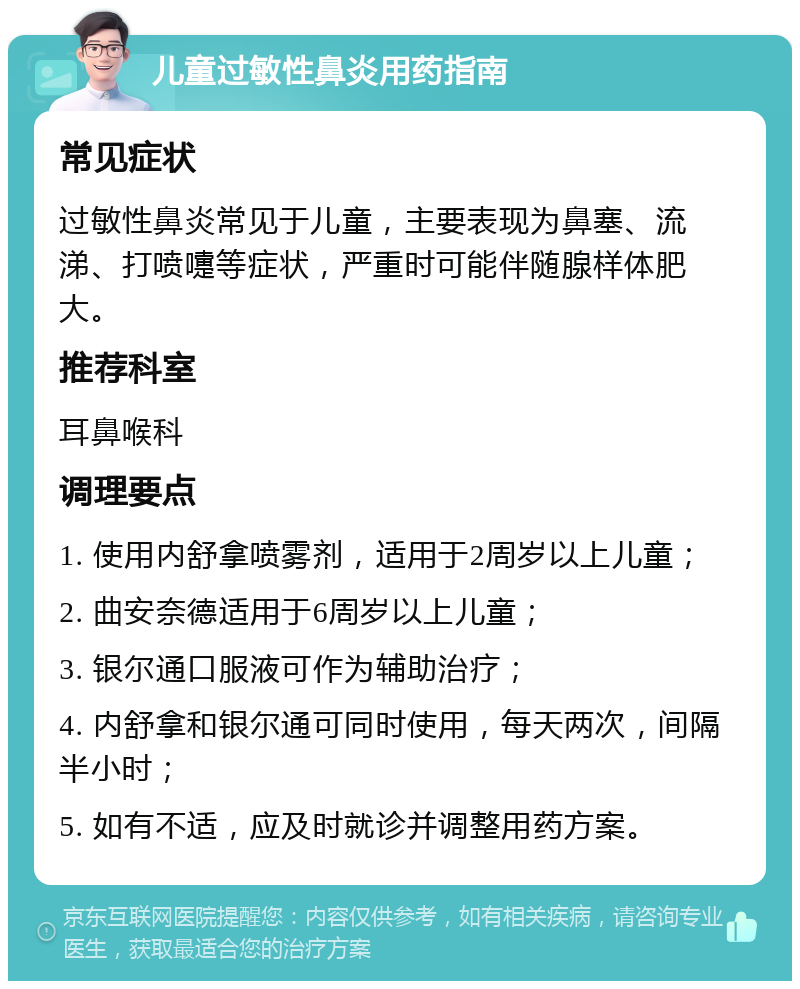 儿童过敏性鼻炎用药指南

常见症状

过敏性鼻炎常见于儿童，主要表现为鼻塞、流涕、打喷嚏等症状，严重时可能伴随腺样体肥大。

推荐科室

耳鼻喉科

调理要点

1. 使用内舒拿喷雾剂，适用于2周岁以上儿童；

2. 曲安奈德适用于6周岁以上儿童；

3. 银尔通口服液可作为辅助治疗；

4. 内舒拿和银尔通可同时使用，每天两次，间隔半小时；

5. 如有不适，应及时就诊并调整用药方案。

京东互联网医院提醒您：内容仅供参考，如有相关疾病，请咨询专业医生，获取最适合您的治疗方案